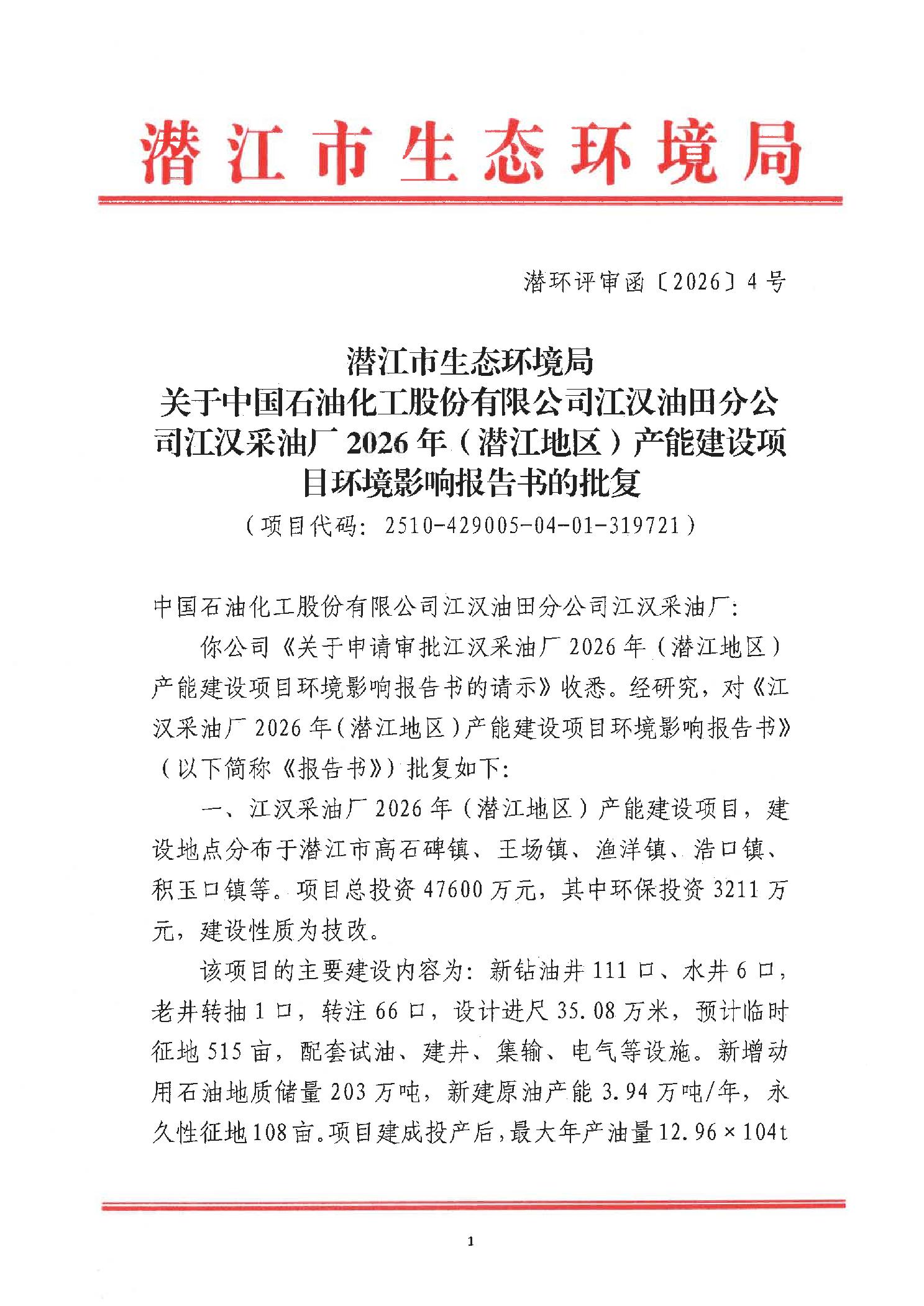 潜江市生态环境局

潜环评审函〔2026〕4号

潜江市生态环境局
关于中国石油化工股份有限公司江汉油田分公司江汉采油厂2026年（潜江地区）产能建设项目环境影响报告书的批复
（项目代码：2510-429005-04-01-319721）

中国石油化工股份有限公司江汉油田分公司江汉采油厂：

你公司《关于申请审批江汉采油厂2026年（潜江地区）产能建设项目环境影响报告书的请示》收悉。经研究，对《江汉采油厂2026年（潜江地区）产能建设项目环境影响报告书》（以下简称《报告书》）批复如下：

一、江汉采油厂2026年（潜江地区）产能建设项目，建设地点分布于潜江市高石碑镇、王场镇、渔洋镇、浩口镇、积玉口镇等。项目总投资47600万元，其中环保投资3211万元，建设性质为技改。

该项目的主要建设内容为：新钻油井111口、水井6口，老井转抽1口，转注66口，设计进尺35.08万米，预计临时征地515亩，配套试油、建井、集输、电气等设施。新增动用石油地质储量203万吨，新建原油产能3.94万吨/年，永久性征地108亩。项目建成投产后，最大年产油量12.96×104t

1